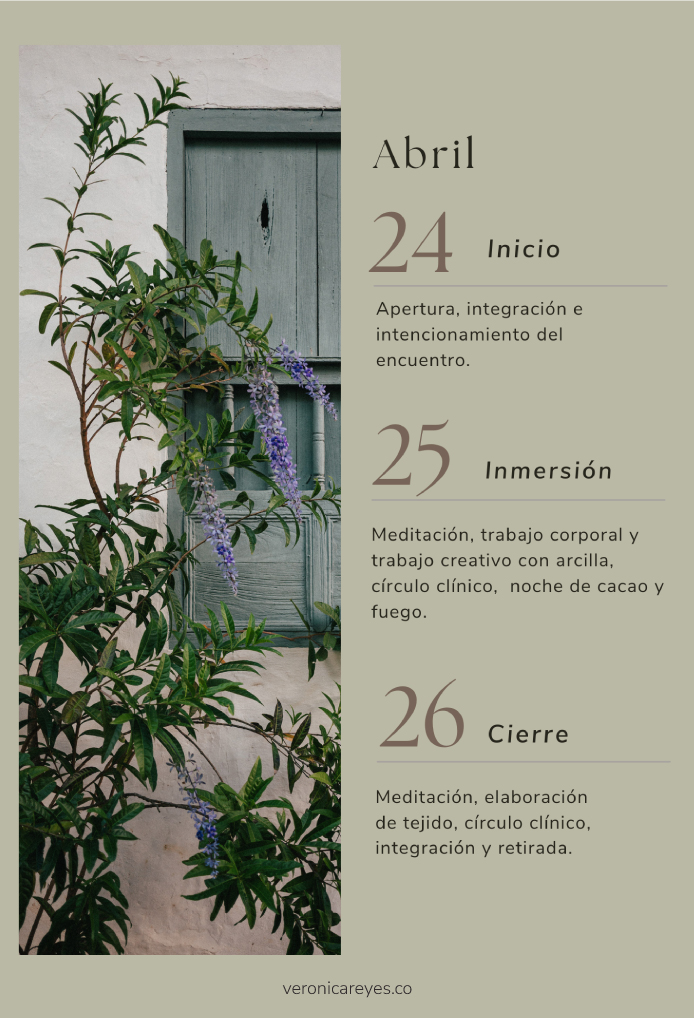 Abril

24 Inicio

Apertura, integración e intencionamiento del encuentro.

25 Inmersión

Meditación, trabajo corporal y trabajo creativo con arcilla, círculo clínico, noche de cacao y fuego.

26 Cierre

Meditación, elaboración de tejido, círculo clínico, integración y retirada.

veronicareyes.co